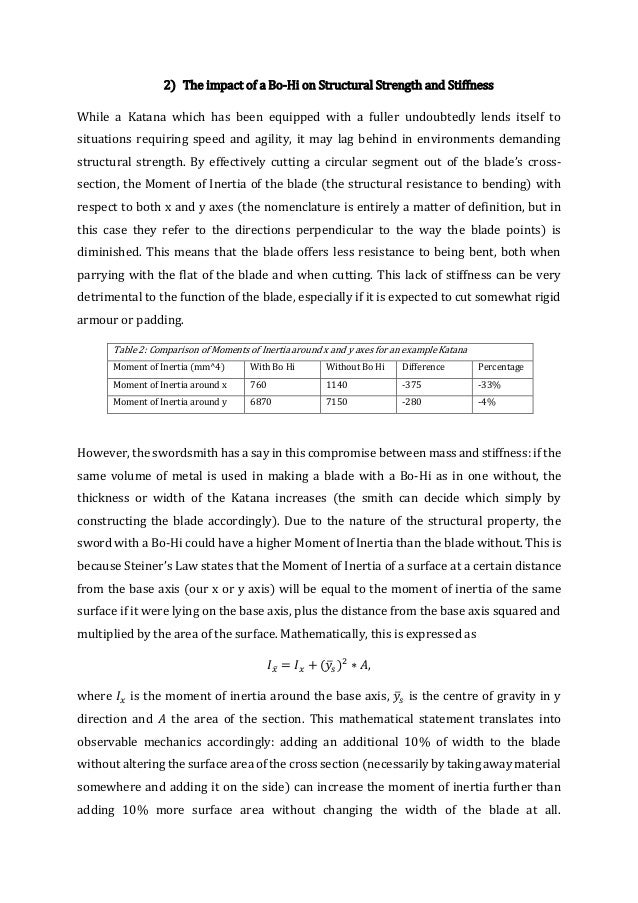 2) The impact of a Bo-Hi on Structural Strength and Stiffness

While a Katana which has been equipped with a fuller undoubtedly lends itself to situations requiring speed and agility, it may lag behind in environments demanding structural strength. By effectively cutting a circular segment out of the blade's cross-section, the Moment of Inertia of the blade (the structural resistance to bending) with respect to both x and y axes (the nomenclature is entirely a matter of definition, but in this case they refer to the directions perpendicular to the way the blade points) is diminished. This means that the blade offers less resistance to being bent, both when parrying with the flat of the blade and when cutting. This lack of stiffness can be very detrimental to the function of the blade, especially if it is expected to cut somewhat rigid armour or padding.

Table 2: Comparison of Moments of Inertia around x and y axes for an example Katana

| Moment of Inertia (mm^4) | With Bo Hi | Without Bo Hi | Difference | Percentage |
|---|---|---|---|---|
| Moment of Inertia around x | 760 | 1140 | -375 | -33% |
| Moment of Inertia around y | 6870 | 7150 | -280 | -4% |

However, the swordsmith has a say in this compromise between mass and stiffness: if the same volume of metal is used in making a blade with a Bo-Hi as in one without, the thickness or width of the Katana increases (the smith can decide which simply by constructing the blade accordingly). Due to the nature of the structural property, the sword with a Bo-Hi could have a higher Moment of Inertia than the blade without. This is because Steiner's Law states that the Moment of Inertia of a surface at a certain distance from the base axis (our x or y axis) will be equal to the moment of inertia of the same surface if it were lying on the base axis, plus the distance from the base axis squared and multiplied by the area of the surface. Mathematically, this is expressed as

$I_{\bar{x}} = I_x + (\bar{y}_s)^2 * A,$

where $I_x$ is the moment of inertia around the base axis, $\bar{y}_s$ is the centre of gravity in y direction and $A$ the area of the section. This mathematical statement translates into observable mechanics accordingly: adding an additional 10% of width to the blade without altering the surface area of the cross section (necessarily by taking away material somewhere and adding it on the side) can increase the moment of inertia further than adding 10% more surface area without changing the width of the blade at all.